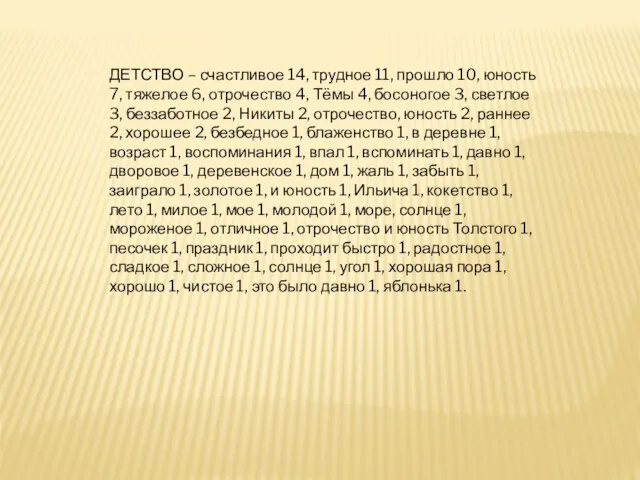 ДЕТСТВО – счастливое 14, трудное 11, прошло 10, юность 7, тяжелое 6, отрочество 4, Тёмы 4, босоногое 3, светлое 3, беззаботное 2, Никиты 2, отрочество, юность 2, раннее 2, хорошее 2, безбедное 1, блаженство 1, в деревне 1, возраст 1, воспоминания 1, впал 1, вспоминать 1, давно 1, дворовое 1, деревенское 1, дом 1, жаль 1, забыть 1, заиграло 1, золотое 1, и юность 1, Ильича 1, кокетство 1, лето 1, милое 1, мое 1, молодой 1, море, солнце 1, мороженое 1, отличное 1, отрочество и юность Толстого 1, песочек 1, праздник 1, проходит быстро 1, радостное 1, сладкое 1, сложное 1, солнце 1, угол 1, хорошая пора 1, хорошо 1, чистое 1, это было давно 1, яблонька 1.